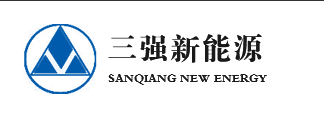 三强新能源
SANQIANG NEW ENERGY